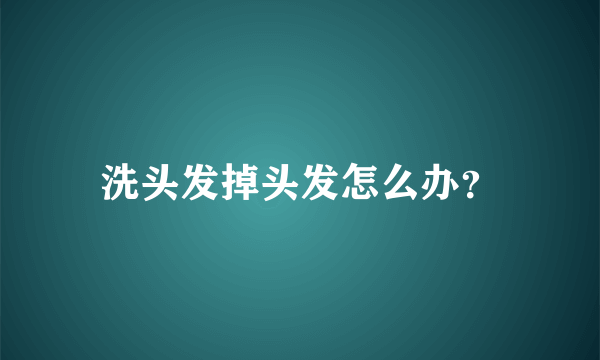 洗头发掉头发怎么办?